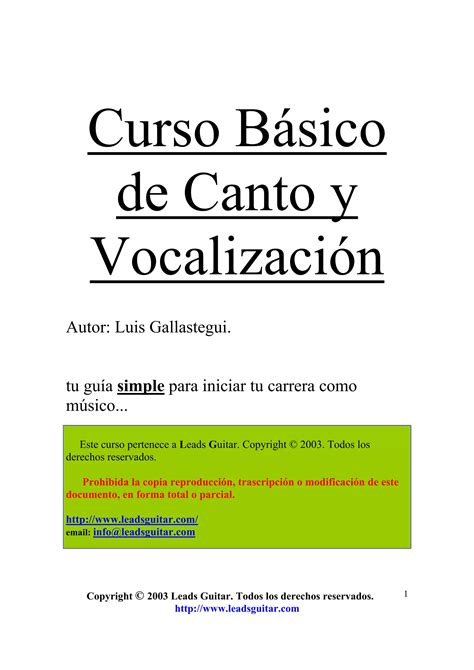 Curso Básico de Canto y Vocalización

Autor: Luis Gallastegui.

tu guía simple para iniciar tu carrera como músico...

Este curso pertenece a Leads Guitar. Copyright © 2003. Todos los derechos reservados.

Prohibida la copia reproducción, trascripción o modificación de este documento, en forma total o parcial.

http://www.leadsguitar.com/
email: info@leadsguitar.com

Copyright © 2003 Leads Guitar. Todos los derechos reservados.
http://www.leadsguitar.com

1